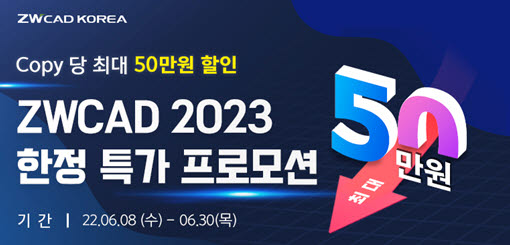 ZWCAD KOREA

Copy 당 최대 50만원 할인

ZWCAD 2023
한정 특가 프로모션

기 간 | 22.06.08 (수) - 06.30(목)

50
만원
최대